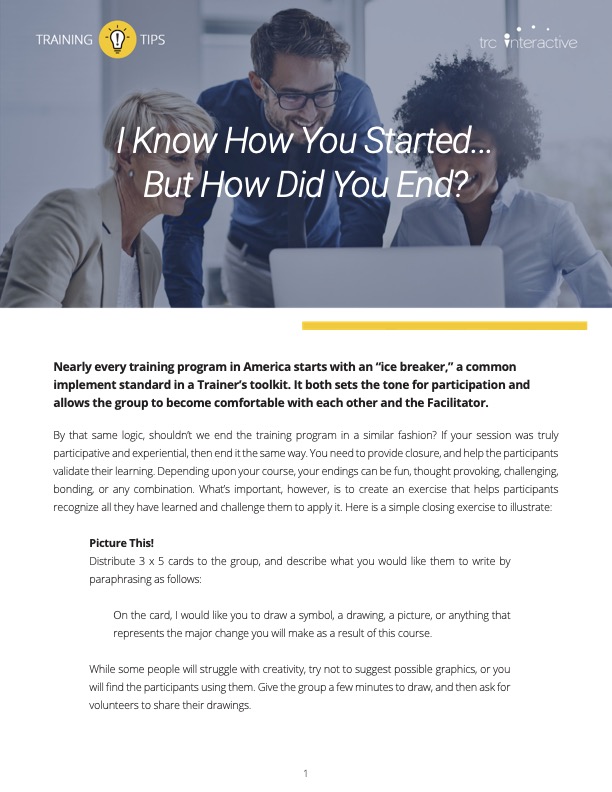 TRAINING TIPS

trc interactive

I Know How You Started...
But How Did You End?

Nearly every training program in America starts with an "ice breaker," a common implement standard in a Trainer's toolkit. It both sets the tone for participation and allows the group to become comfortable with each other and the Facilitator.

By that same logic, shouldn't we end the training program in a similar fashion? If your session was truly participative and experiential, then end it the same way. You need to provide closure, and help the participants validate their learning. Depending upon your course, your endings can be fun, thought provoking, challenging, bonding, or any combination. What's important, however, is to create an exercise that helps participants recognize all they have learned and challenge them to apply it. Here is a simple closing exercise to illustrate:

Picture This!
Distribute 3 x 5 cards to the group, and describe what you would like them to write by paraphrasing as follows:

On the card, I would like you to draw a symbol, a drawing, a picture, or anything that represents the major change you will make as a result of this course.

While some people will struggle with creativity, try not to suggest possible graphics, or you will find the participants using them. Give the group a few minutes to draw, and then ask for volunteers to share their drawings.

1